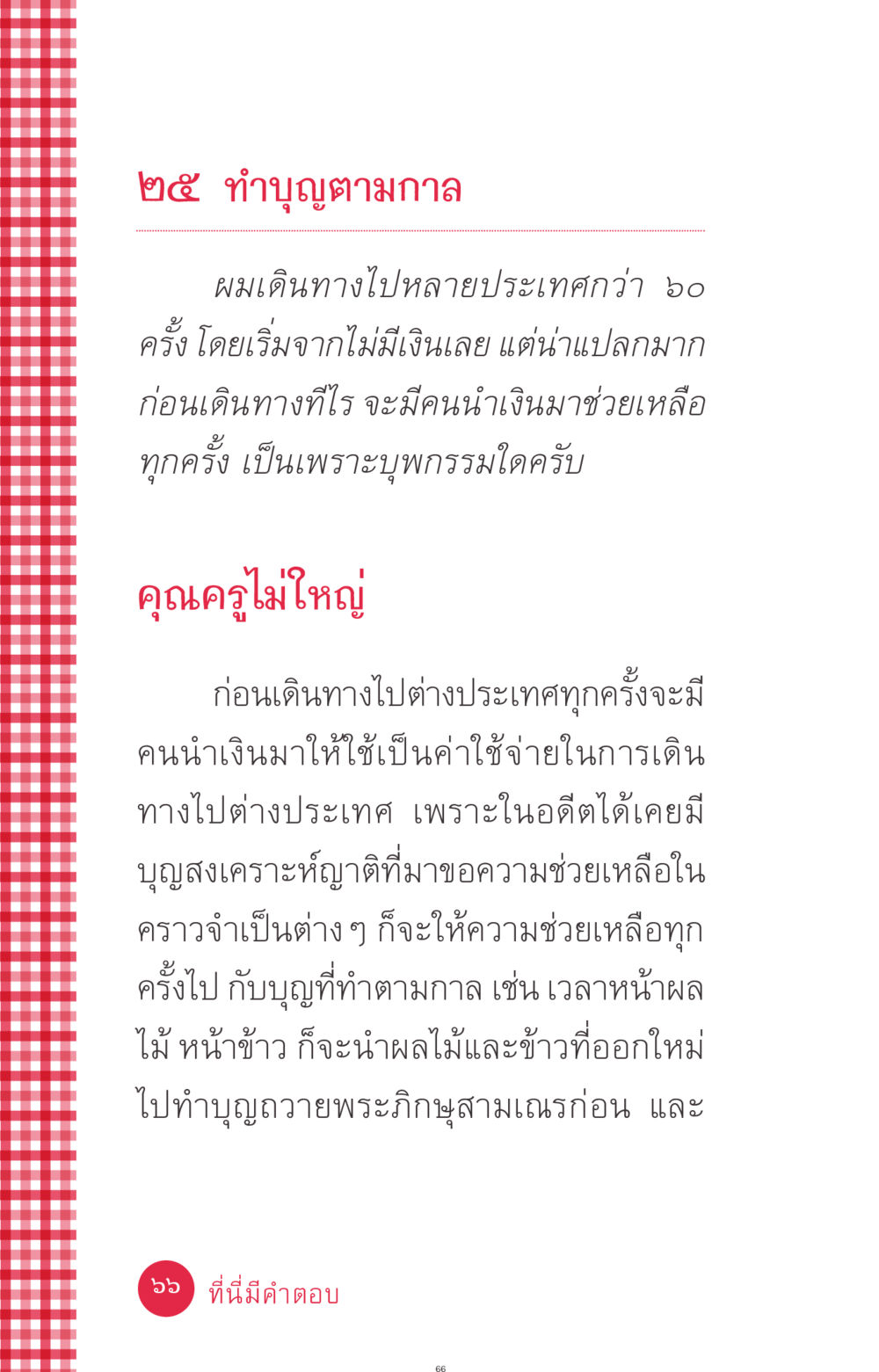 ๒๕ ทำบุญตามกาล

ผมเดินทางไปหลายประเทศกว่า ๖๐ ครั้ง โดยเริ่มจากไม่มีเงินเลย แต่น่าแปลกมาก ก่อนเดินทางทีไร จะมีคนนำเงินมาช่วยเหลือทุกครั้ง เป็นเพราะบุพกรรมใดครับ

คุณครูไม่ใหญ่

ก่อนเดินทางไปต่างประเทศทุกครั้งจะมีคนนำเงินมาให้ใช้เป็นค่าใช้จ่ายในการเดินทางไปต่างประเทศ เพราะในอดีตได้เคยมีบุญสงเคราะห์ญาติที่มาขอความช่วยเหลือในคราวจำเป็นต่าง ๆ ก็จะให้ความช่วยเหลือทุกครั้งไป กับบุญที่ทำตามกาล เช่น เวลาหน้าผลไม้ หน้าข้าว ก็จะนำผลไม้และข้าวที่ออกใหม่ไปทำบุญถวายพระภิกษุสามเณรก่อน และ

๖๖ ที่นี่มีคำตอบ

66